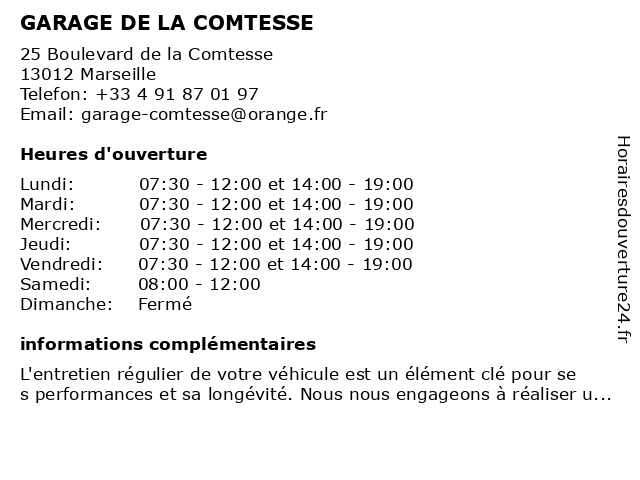 GARAGE DE LA COMTESSE

25 Boulevard de la Comtesse
13012 Marseille
Telefon: +33 4 91 87 01 97
Email: garage-comtesse@orange.fr

Heures d'ouverture

| | |
|---|---|
| Lundi: | 07:30 - 12:00 et 14:00 - 19:00 |
| Mardi: | 07:30 - 12:00 et 14:00 - 19:00 |
| Mercredi: | 07:30 - 12:00 et 14:00 - 19:00 |
| Jeudi: | 07:30 - 12:00 et 14:00 - 19:00 |
| Vendredi: | 07:30 - 12:00 et 14:00 - 19:00 |
| Samedi: | 08:00 - 12:00 |
| Dimanche: | Fermé |

informations complémentaires

L'entretien régulier de votre véhicule est un élément clé pour se s performances et sa longévité. Nous nous engageons à réaliser u...

Horairesdouverture24.fr